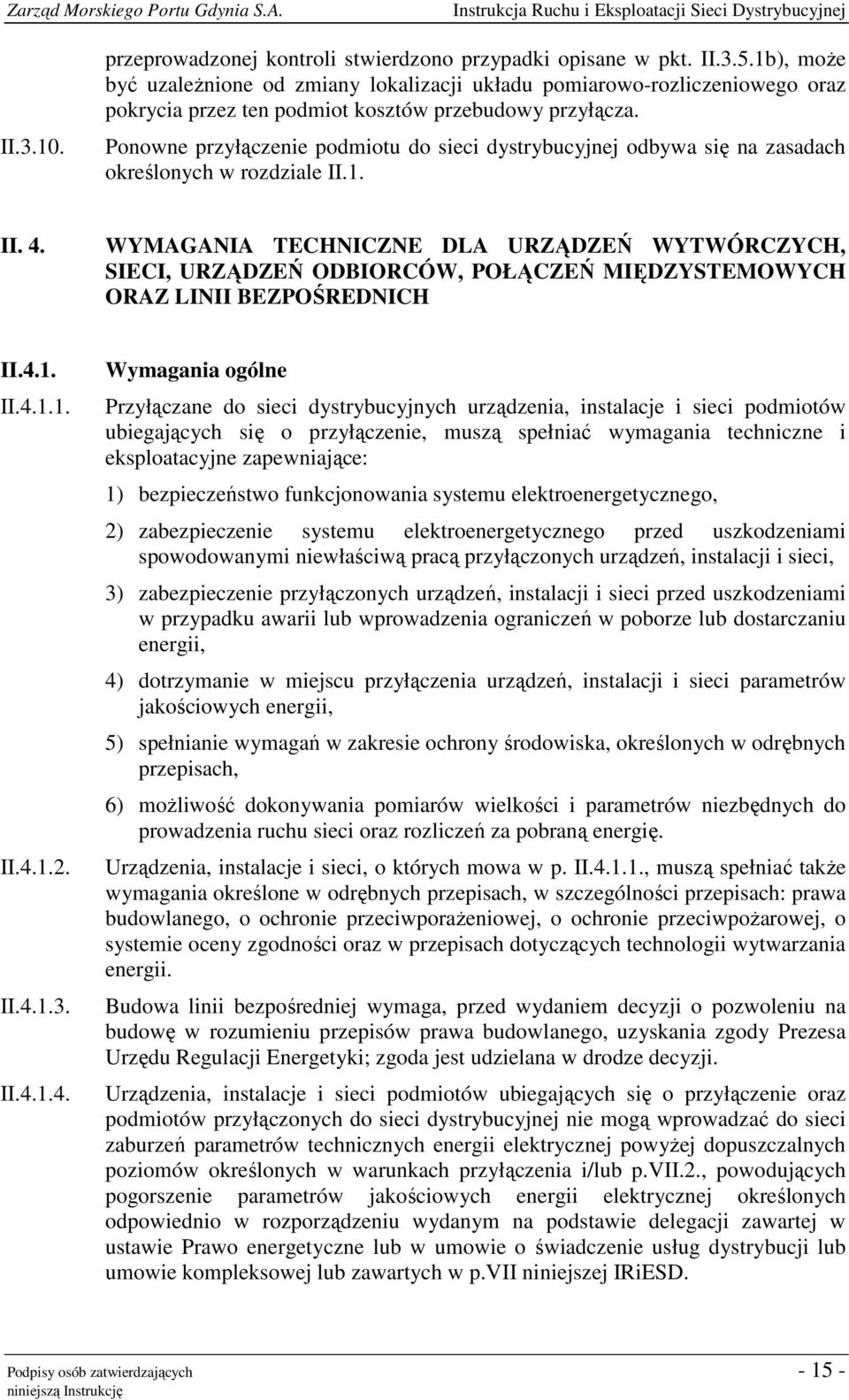 Zarząd Morskiego Portu Gdynia S.A. Instrukcja Ruchu i Eksploatacji Sieci Dystrybucyjnej

przeprowadzonej kontroli stwierdzono przypadki opisane w pkt. II.3.5.1b), może być uzależnione od zmiany lokalizacji układu pomiarowo-rozliczeniowego oraz pokrycia przez ten podmiot kosztów przebudowy przyłącza.

II.3.10. Ponowne przyłączenie podmiotu do sieci dystrybucyjnej odbywa się na zasadach określonych w rozdziale II.1.

II. 4. WYMAGANIA TECHNICZNE DLA URZĄDZEŃ WYTWÓRCZYCH, SIECI, URZĄDZEŃ ODBIORCÓW, POŁĄCZEŃ MIĘDZYSTEMOWYCH ORAZ LINII BEZPOŚREDNICH

II.4.1. Wymagania ogólne

II.4.1.1. Przyłączane do sieci dystrybucyjnych urządzenia, instalacje i sieci podmiotów ubiegających się o przyłączenie, muszą spełniać wymagania techniczne i eksploatacyjne zapewniające:

1) bezpieczeństwo funkcjonowania systemu elektroenergetycznego,

2) zabezpieczenie systemu elektroenergetycznego przed uszkodzeniami spowodowanymi niewłaściwą pracą przyłączonych urządzeń, instalacji i sieci,

3) zabezpieczenie przyłączonych urządzeń, instalacji i sieci przed uszkodzeniami w przypadku awarii lub wprowadzenia ograniczeń w poborze lub dostarczaniu energii,

4) dotrzymanie w miejscu przyłączenia urządzeń, instalacji i sieci parametrów jakościowych energii,

5) spełnianie wymagań w zakresie ochrony środowiska, określonych w odrębnych przepisach,

6) możliwość dokonywania pomiarów wielkości i parametrów niezbędnych do prowadzenia ruchu sieci oraz rozliczeń za pobraną energię.

II.4.1.2. Urządzenia, instalacje i sieci, o których mowa w p. II.4.1.1., muszą spełniać także wymagania określone w odrębnych przepisach, w szczególności przepisach: prawa budowlanego, o ochronie przeciwporażeniowej, o ochronie przeciwpożarowej, o systemie oceny zgodności oraz w przepisach dotyczących technologii wytwarzania energii.

II.4.1.3. Budowa linii bezpośredniej wymaga, przed wydaniem decyzji o pozwoleniu na budowę w rozumieniu przepisów prawa budowlanego, uzyskania zgody Prezesa Urzędu Regulacji Energetyki; zgoda jest udzielana w drodze decyzji.

II.4.1.4. Urządzenia, instalacje i sieci podmiotów ubiegających się o przyłączenie oraz podmiotów przyłączonych do sieci dystrybucyjnej nie mogą wprowadzać do sieci zaburzeń parametrów technicznych energii elektrycznej powyżej dopuszczalnych poziomów określonych w warunkach przyłączenia i/lub p.VII.2., powodujących pogorszenie parametrów jakościowych energii elektrycznej określonych odpowiednio w rozporządzeniu wydanym na podstawie delegacji zawartej w ustawie Prawo energetyczne lub w umowie o świadczenie usług dystrybucji lub umowie kompleksowej lub zawartych w p.VII niniejszej IRiESD.

Podpisy osób zatwierdzających niniejszą Instrukcję - 15 -